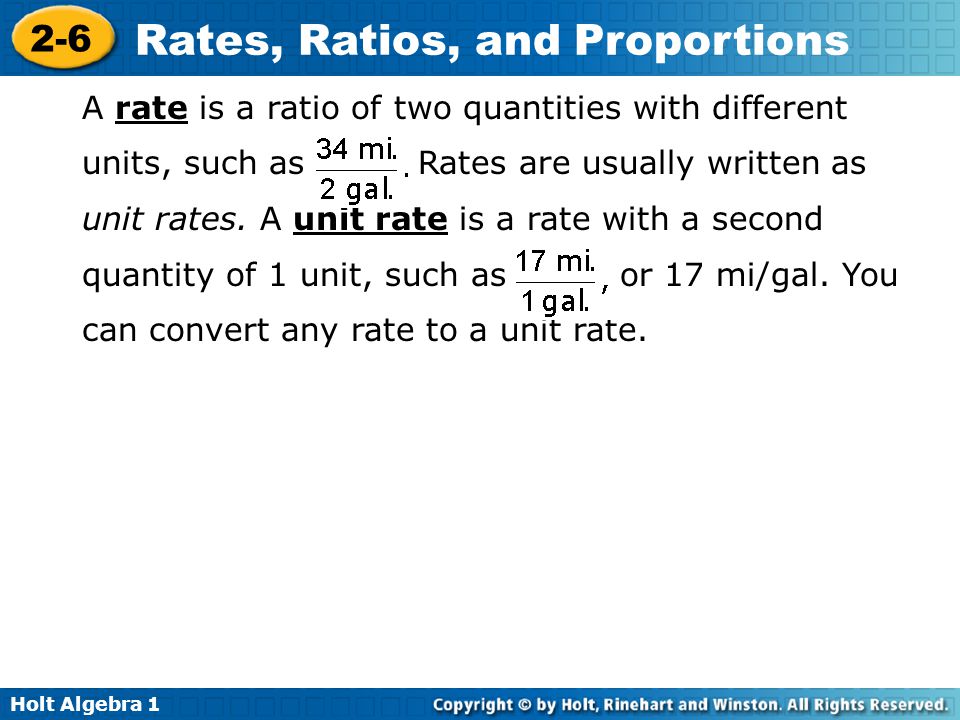 2-6 Rates, Ratios, and Proportions

A rate is a ratio of two quantities with different units, such as $\frac{34 \text{ mi.}}{2 \text{ gal.}}$. Rates are usually written as unit rates. A unit rate is a rate with a second quantity of 1 unit, such as $\frac{17 \text{ mi.}}{1 \text{ gal.}}$, or 17 mi/gal. You can convert any rate to a unit rate.

Holt Algebra 1

Copyright © by Holt, Rinehart and Winston. All Rights Reserved.